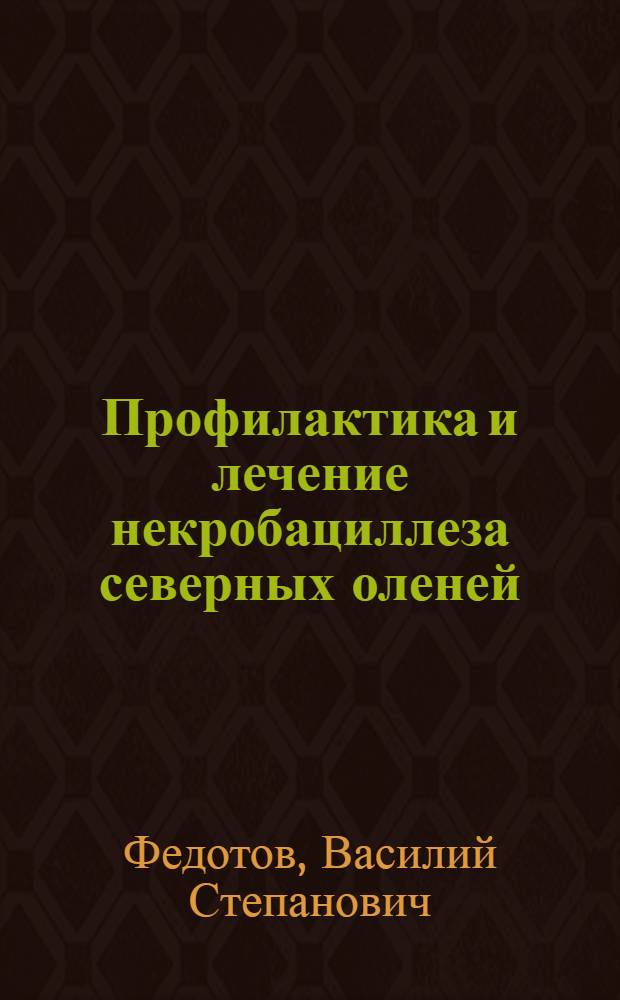 Профилактика и лечение некробациллеза северных оленей

Федотов, Василий Степанович